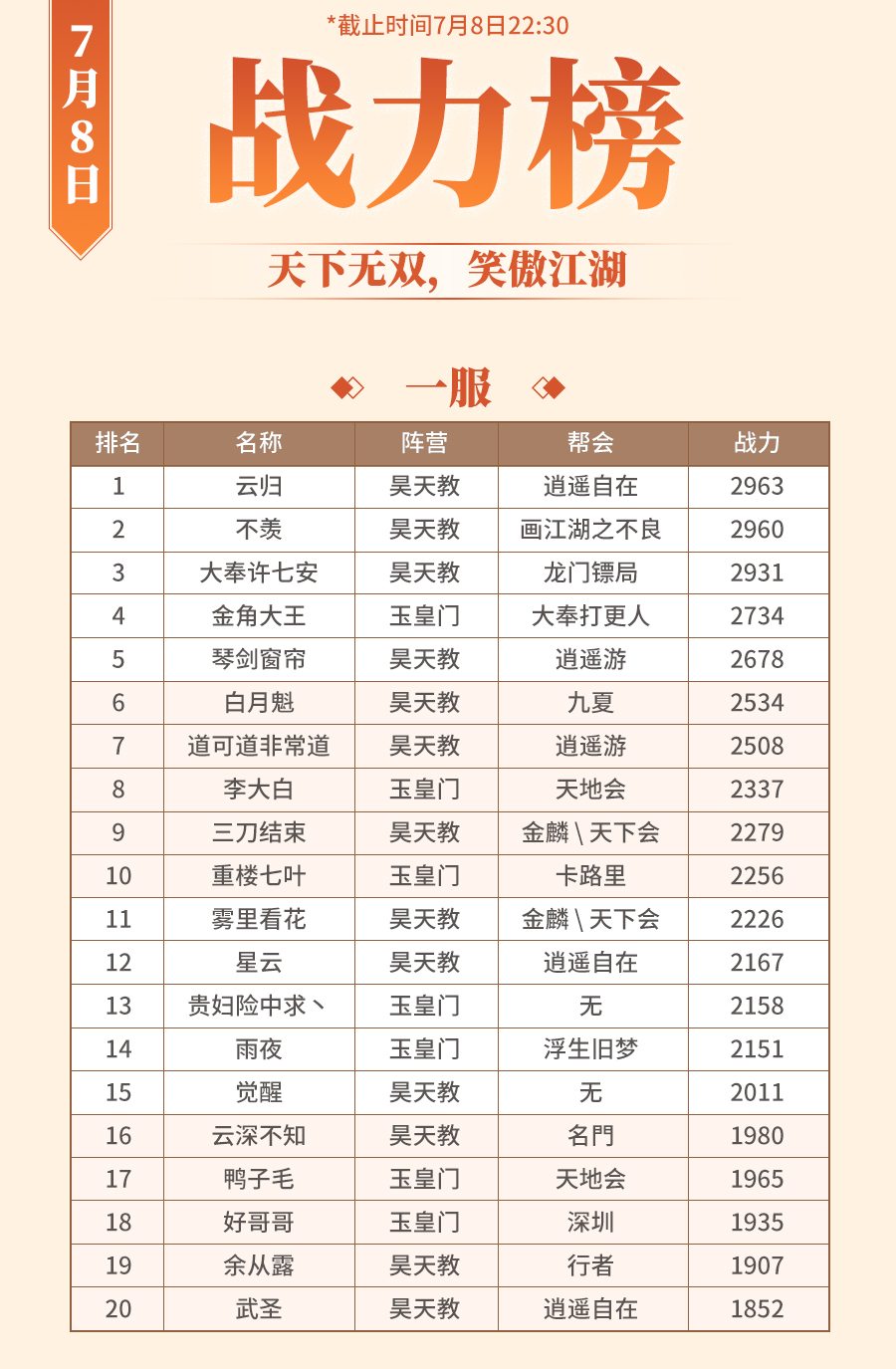 7月8日

*截止时间7月8日22:30

战力榜

天下无双，笑傲江湖

一服

| 排名 | 名称 | 阵营 | 帮会 | 战力 |
|---|---|---|---|---|
| 1 | 云归 | 昊天教 | 逍遥自在 | 2963 |
| 2 | 不羡 | 昊天教 | 画江湖之不良 | 2960 |
| 3 | 大奉许七安 | 昊天教 | 龙门镖局 | 2931 |
| 4 | 金角大王 | 玉皇门 | 大奉打更人 | 2734 |
| 5 | 琴剑窗帘 | 昊天教 | 逍遥游 | 2678 |
| 6 | 白月魁 | 昊天教 | 九夏 | 2534 |
| 7 | 道可道非常道 | 昊天教 | 逍遥游 | 2508 |
| 8 | 李大白 | 玉皇门 | 天地会 | 2337 |
| 9 | 三刀结束 | 昊天教 | 金麟\天下会 | 2279 |
| 10 | 重楼七叶 | 玉皇门 | 卡路里 | 2256 |
| 11 | 雾里看花 | 昊天教 | 金麟\天下会 | 2226 |
| 12 | 星云 | 昊天教 | 逍遥自在 | 2167 |
| 13 | 贵妇险中求丶 | 玉皇门 | 无 | 2158 |
| 14 | 雨夜 | 玉皇门 | 浮生旧梦 | 2151 |
| 15 | 觉醒 | 昊天教 | 无 | 2011 |
| 16 | 云深不知 | 昊天教 | 名門 | 1980 |
| 17 | 鸭子毛 | 玉皇门 | 天地会 | 1965 |
| 18 | 好哥哥 | 玉皇门 | 深圳 | 1935 |
| 19 | 余从露 | 昊天教 | 行者 | 1907 |
| 20 | 武圣 | 昊天教 | 逍遥自在 | 1852 |